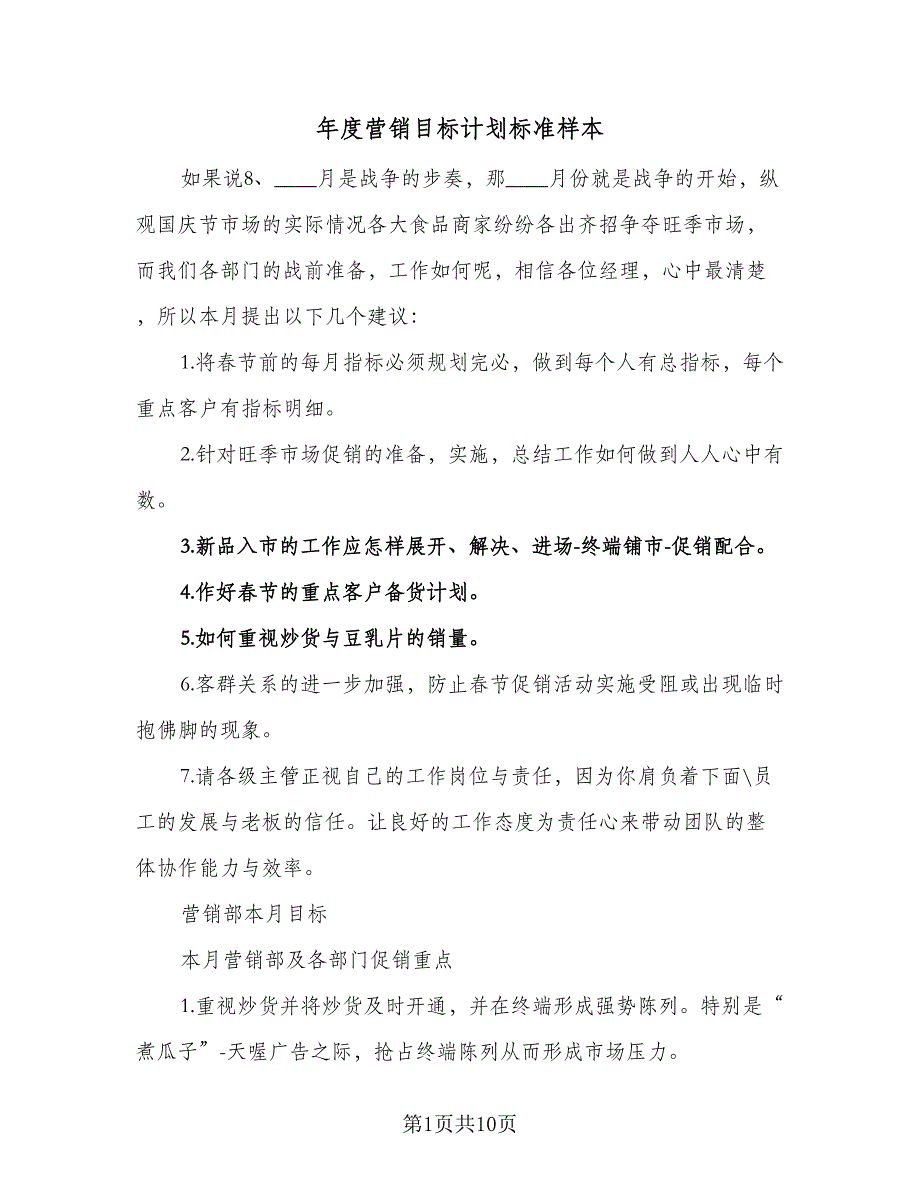 年度营销目标计划标准样本

如果说8、____月是战争的步奏，那____月份就是战争的开始，纵观国庆节市场的实际情况各大食品商家纷纷各出齐招争夺旺季市场，而我们各部门的战前准备，工作如何呢，相信各位经理，心中最清楚，所以本月提出以下几个建议：

1.将春节前的每月指标必须规划完必，做到每个人有总指标，每个重点客户有指标明细。

2.针对旺季市场促销的准备，实施，总结工作如何做到人人心中有数。

3.新品入市的工作应怎样展开、解决、进场-终端铺市-促销配合。

4.作好春节的重点客户备货计划。

5.如何重视炒货与豆乳片的销量。

6.客群关系的进一步加强，防止春节促销活动实施受阻或出现临时抱佛脚的现象。

7.请各级主管正视自己的工作岗位与责任，因为你肩负着下面\员工的发展与老板的信任。让良好的工作态度为责任心来带动团队的整体协作能力与效率。

营销部本月目标

本月营销部及各部门促销重点

1.重视炒货并将炒货及时开通，并在终端形成强势陈列。特别是“煮瓜子”-天喔广告之际，抢占终端陈列从而形成市场压力。

第1页共10页